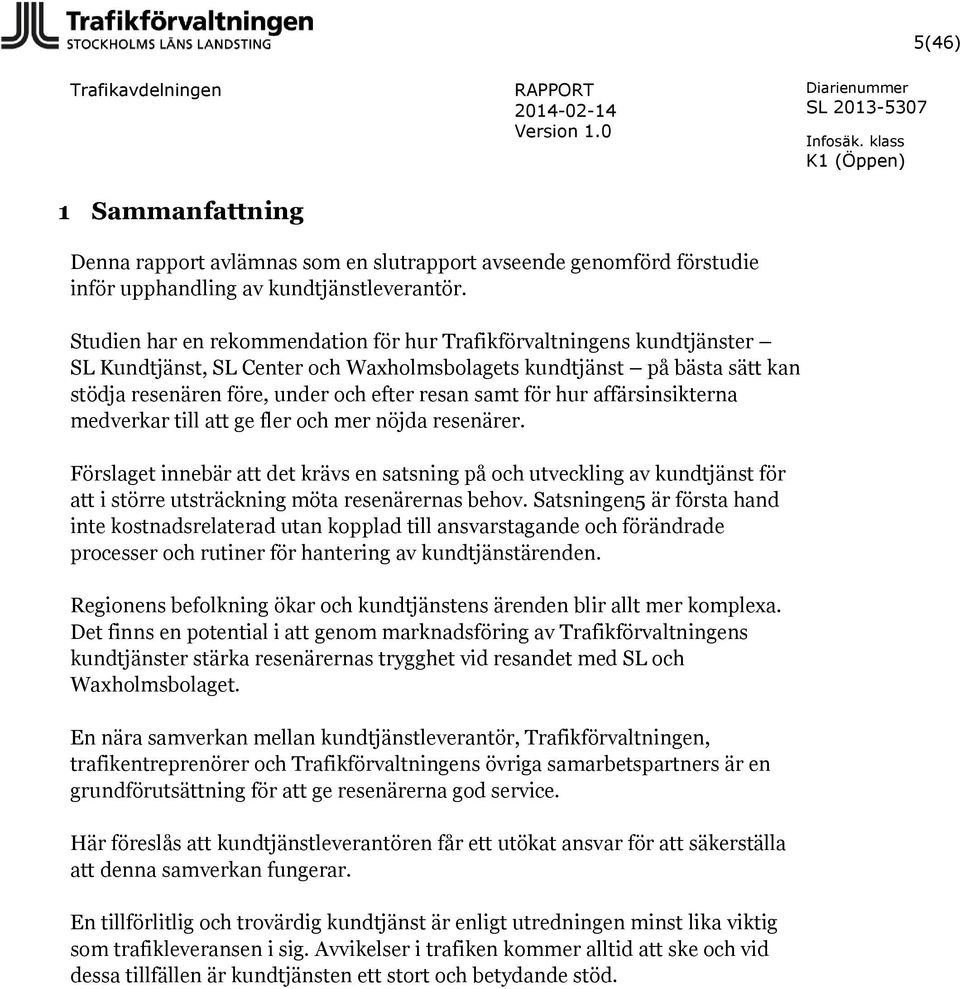 Trafikförvaltningen
STOCKHOLMS LÄNS LANDSTING

5(46)

Trafikavdelningen

RAPPORT
2014-02-14
Version 1.0

Diarienummer
SL 2013-5307
Infosäk. klass
K1 (Öppen)

1 Sammanfattning

Denna rapport avlämnas som en slutrapport avseende genomförd förstudie inför upphandling av kundtjänstleverantör.

Studien har en rekommendation för hur Trafikförvaltningens kundtjänster – SL Kundtjänst, SL Center och Waxholmsbolagets kundtjänst – på bästa sätt kan stödja resenären före, under och efter resan samt för hur affärsinsikterna medverkar till att ge fler och mer nöjda resenärer.

Förslaget innebär att det krävs en satsning på och utveckling av kundtjänst för att i större utsträckning möta resenärernas behov. Satsningen5 är första hand inte kostnadsrelaterad utan kopplad till ansvarstagande och förändrade processer och rutiner för hantering av kundtjänstärenden.

Regionens befolkning ökar och kundtjänstens ärenden blir allt mer komplexa. Det finns en potential i att genom marknadsföring av Trafikförvaltningens kundtjänster stärka resenärernas trygghet vid resandet med SL och Waxholmsbolaget.

En nära samverkan mellan kundtjänstleverantör, Trafikförvaltningen, trafikentreprenörer och Trafikförvaltningens övriga samarbetspartners är en grundförutsättning för att ge resenärerna god service.

Här föreslås att kundtjänstleverantören får ett utökat ansvar för att säkerställa att denna samverkan fungerar.

En tillförlitlig och trovärdig kundtjänst är enligt utredningen minst lika viktig som trafikleveransen i sig. Avvikelser i trafiken kommer alltid att ske och vid dessa tillfällen är kundtjänsten ett stort och betydande stöd.